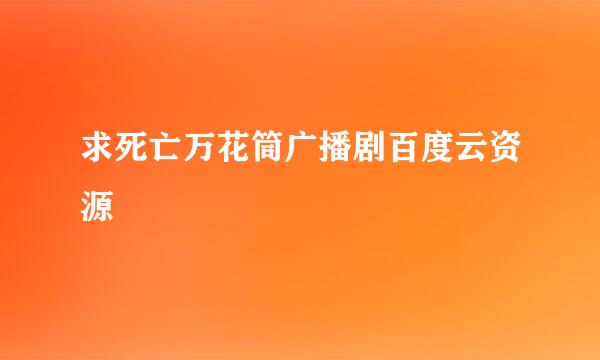 求死亡万花筒广播剧百度云资源